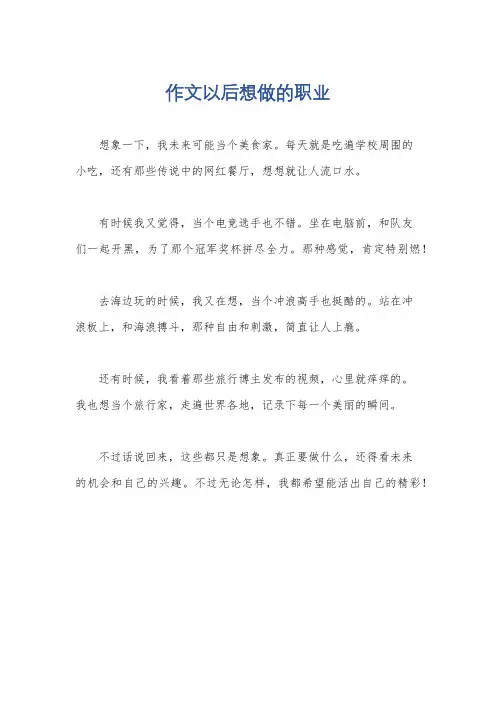 作文以后想做的职业

想象一下，我未来可能当个美食家。每天就是吃遍学校周围的小吃，还有那些传说中的网红餐厅，想想就让人流口水。

有时候我又觉得，当个电竞选手也不错。坐在电脑前，和队友们一起开黑，为了那个冠军奖杯拼尽全力。那种感觉，肯定特别燃！

去海边玩的时候，我又在想，当个冲浪高手也挺酷的。站在冲浪板上，和海浪搏斗，那种自由和刺激，简直让人上瘾。

还有时候，我看着那些旅行博主发布的视频，心里就痒痒的。我也想当个旅行家，走遍世界各地，记录下每一个美丽的瞬间。

不过话说回来，这些都只是想象。真正要做什么，还得看未来的机会和自己的兴趣。不过无论怎样，我都希望能活出自己的精彩！